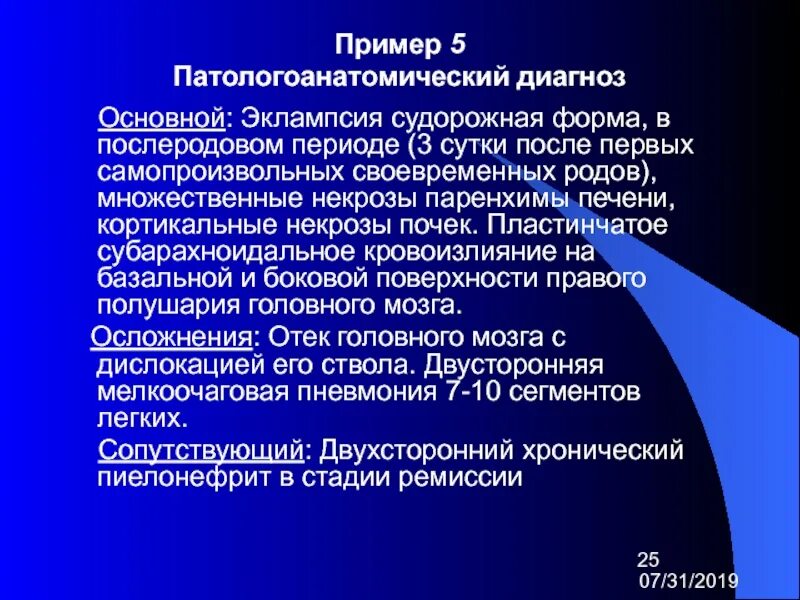 Пример 5
Патологоанатомический диагноз

Основной: Эклампсия судорожная форма, в послеродовом периоде (3 сутки после первых самопроизвольных своевременных родов), множественные некрозы паренхимы печени, кортикальные некрозы почек. Пластинчатое субарахноидальное кровоизлияние на базальной и боковой поверхности правого полушария головного мозга.

Осложнения: Отек головного мозга с дислокацией его ствола. Двусторонняя мелкоочаговая пневмония 7-10 сегментов легких.

Сопутствующий: Двухсторонний хронический пиелонефрит в стадии ремиссии

25
07/31/2019